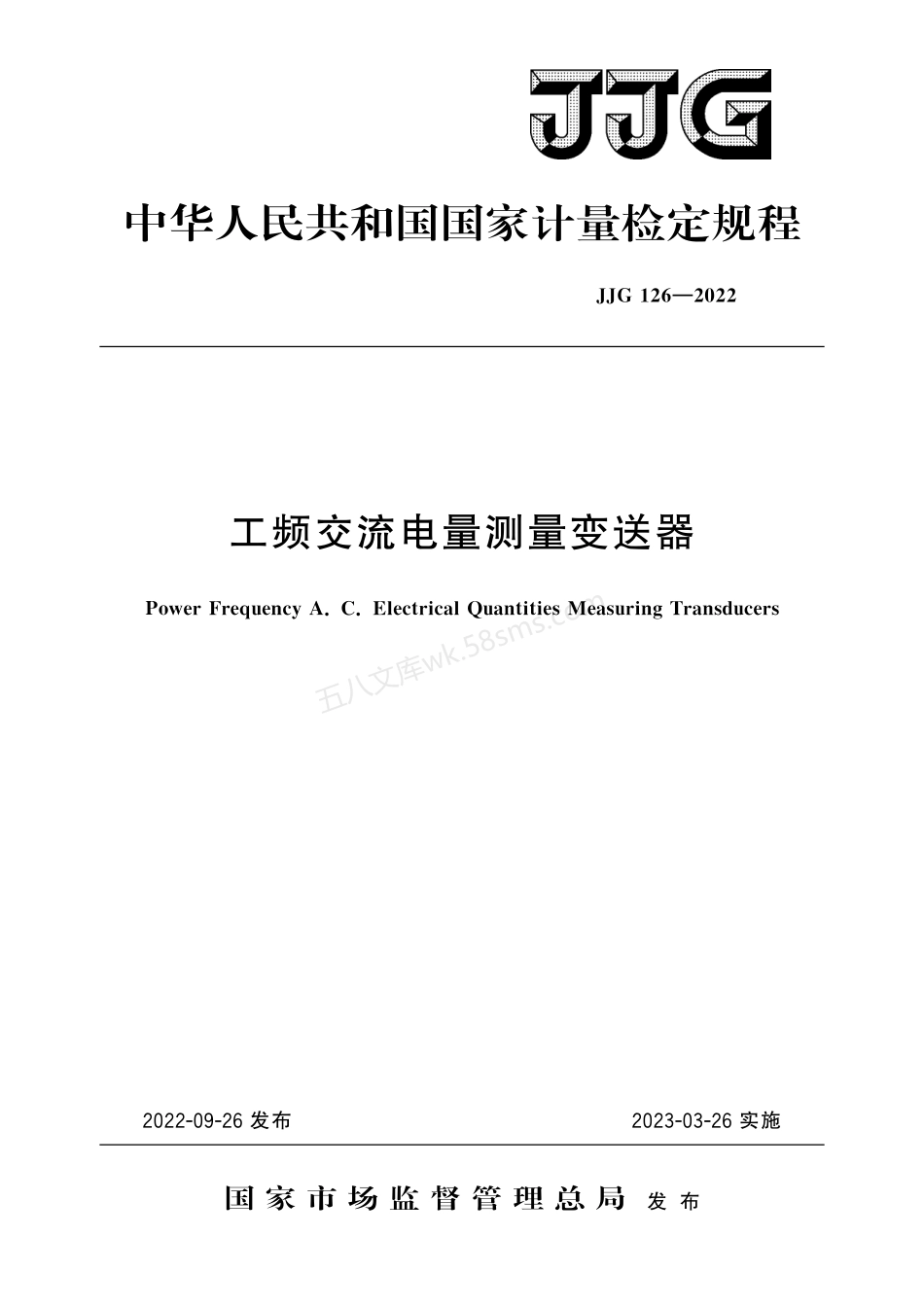 JJG

中华人民共和国国家计量检定规程

JJG 126—2022

工频交流电量测量变送器

Power Frequency A. C. Electrical Quantities Measuring Transducers

五八文库wk.58sms.com

2022-09-26 发布

2023-03-26 实施

国家市场监督管理总局 发布